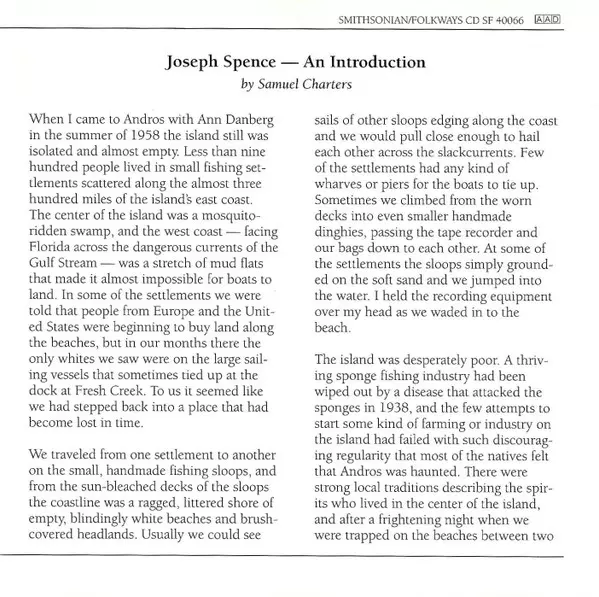 SMITHSONIAN/FOLKWAYS CD SF 40066 AAD

Joseph Spence — An Introduction
by Samuel Charters

When I came to Andros with Ann Danberg in the summer of 1958 the island still was isolated and almost empty. Less than nine hundred people lived in small fishing settlements scattered along the almost three hundred miles of the island's east coast. The center of the island was a mosquito-ridden swamp, and the west coast — facing Florida across the dangerous currents of the Gulf Stream — was a stretch of mud flats that made it almost impossible for boats to land. In some of the settlements we were told that people from Europe and the United States were beginning to buy land along the beaches, but in our months there the only whites we saw were on the large sailing vessels that sometimes tied up at the dock at Fresh Creek. To us it seemed like we had stepped back into a place that had become lost in time.

We traveled from one settlement to another on the small, handmade fishing sloops, and from the sun-bleached decks of the sloops the coastline was a ragged, littered shore of empty, blindingly white beaches and brush-covered headlands. Usually we could see sails of other sloops edging along the coast and we would pull close enough to hail each other across the slackcurrents. Few of the settlements had any kind of wharves or piers for the boats to tie up. Sometimes we climbed from the worn decks into even smaller handmade dinghies, passing the tape recorder and our bags down to each other. At some of the settlements the sloops simply grounded on the soft sand and we jumped into the water. I held the recording equipment over my head as we waded in to the beach.

The island was desperately poor. A thriving sponge fishing industry had been wiped out by a disease that attacked the sponges in 1938, and the few attempts to start some kind of farming or industry on the island had failed with such discouraging regularity that most of the natives felt that Andros was haunted. There were strong local traditions describing the spirits who lived in the center of the island, and after a frightening night when we were trapped on the beaches between two